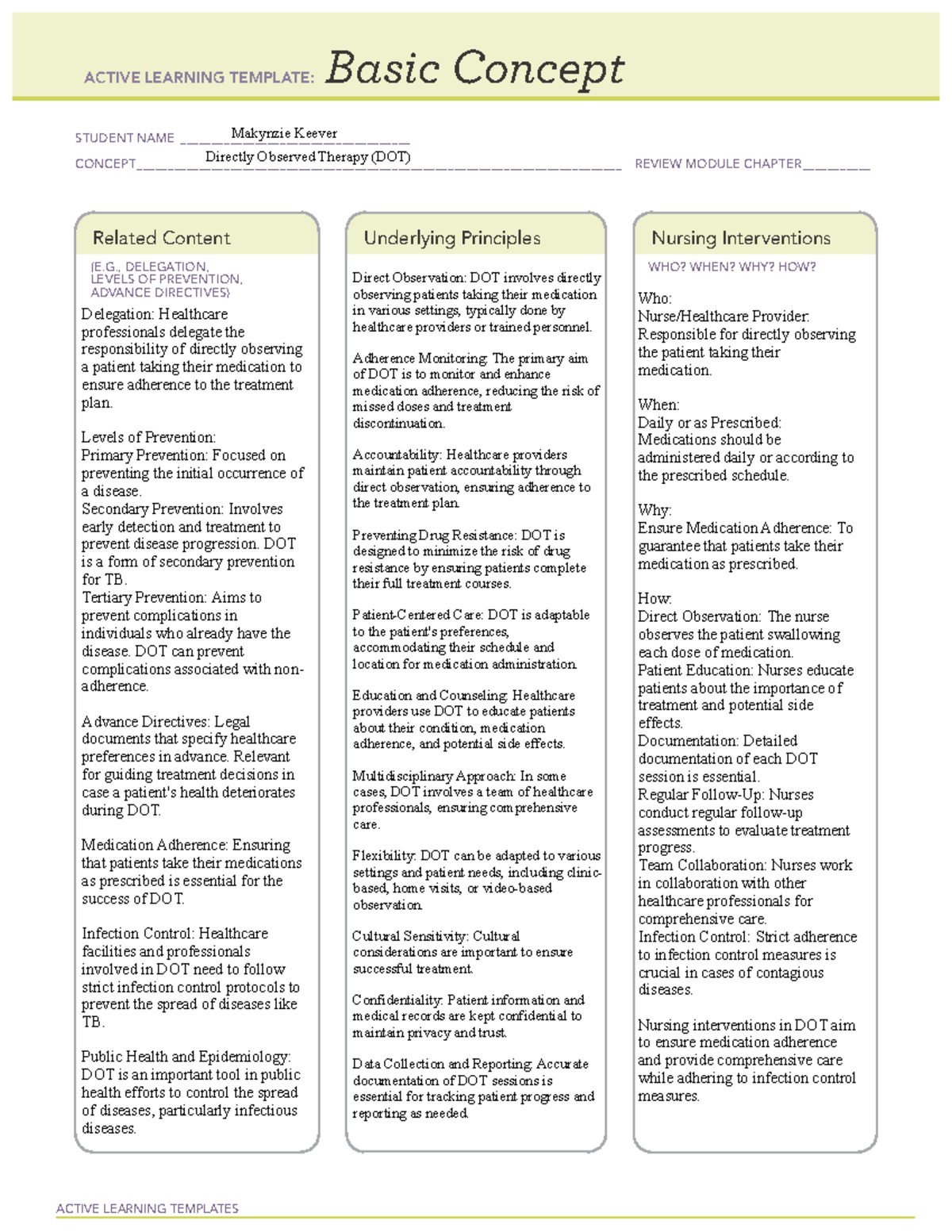 ACTIVE LEARNING TEMPLATE: Basic Concept

STUDENT NAME Makynzie Keever
CONCEPT Directly Observed Therapy (DOT) REVIEW MODULE CHAPTER

Related Content
(E.G., DELEGATION, LEVELS OF PREVENTION, ADVANCE DIRECTIVES)
Delegation: Healthcare professionals delegate the responsibility of directly observing a patient taking their medication to ensure adherence to the treatment plan.

Levels of Prevention:
Primary Prevention: Focused on preventing the initial occurrence of a disease.
Secondary Prevention: Involves early detection and treatment to prevent disease progression. DOT is a form of secondary prevention for TB.
Tertiary Prevention: Aims to prevent complications in individuals who already have the disease. DOT can prevent complications associated with non-adherence.

Advance Directives: Legal documents that specify healthcare preferences in advance. Relevant for guiding treatment decisions in case a patient's health deteriorates during DOT.

Medication Adherence: Ensuring that patients take their medications as prescribed is essential for the success of DOT.

Infection Control: Healthcare facilities and professionals involved in DOT need to follow strict infection control protocols to prevent the spread of diseases like TB.

Public Health and Epidemiology: DOT is an important tool in public health efforts to control the spread of diseases, particularly infectious diseases.

Underlying Principles
Direct Observation: DOT involves directly observing patients taking their medication in various settings, typically done by healthcare providers or trained personnel.

Adherence Monitoring: The primary aim of DOT is to monitor and enhance medication adherence, reducing the risk of missed doses and treatment discontinuation.

Accountability: Healthcare providers maintain patient accountability through direct observation, ensuring adherence to the treatment plan.

Preventing Drug Resistance: DOT is designed to minimize the risk of drug resistance by ensuring patients complete their full treatment courses.

Patient-Centered Care: DOT is adaptable to the patient's preferences, accommodating their schedule and location for medication administration.

Education and Counseling: Healthcare providers use DOT to educate patients about their condition, medication adherence, and potential side effects.

Multidisciplinary Approach: In some cases, DOT involves a team of healthcare professionals, ensuring comprehensive care.

Flexibility: DOT can be adapted to various settings and patient needs, including clinic-based, home visits, or video-based observation.

Cultural Sensitivity: Cultural considerations are important to ensure successful treatment.

Confidentiality: Patient information and medical records are kept confidential to maintain privacy and trust.

Data Collection and Reporting: Accurate documentation of DOT sessions is essential for tracking patient progress and reporting as needed.

Nursing Interventions
WHO? WHEN? WHY? HOW?
Who:
Nurse/Healthcare Provider: Responsible for directly observing the patient taking their medication.

When:
Daily or as Prescribed: Medications should be administered daily or according to the prescribed schedule.

Why:
Ensure Medication Adherence: To guarantee that patients take their medication as prescribed.

How:
Direct Observation: The nurse observes the patient swallowing each dose of medication.
Patient Education: Nurses educate patients about the importance of treatment and potential side effects.
Documentation: Detailed documentation of each DOT session is essential.
Regular Follow-Up: Nurses conduct regular follow-up assessments to evaluate treatment progress.
Team Collaboration: Nurses work in collaboration with other healthcare professionals for comprehensive care.
Infection Control: Strict adherence to infection control measures is crucial in cases of contagious diseases.

Nursing interventions in DOT aim to ensure medication adherence and provide comprehensive care while adhering to infection control measures.

ACTIVE LEARNING TEMPLATES